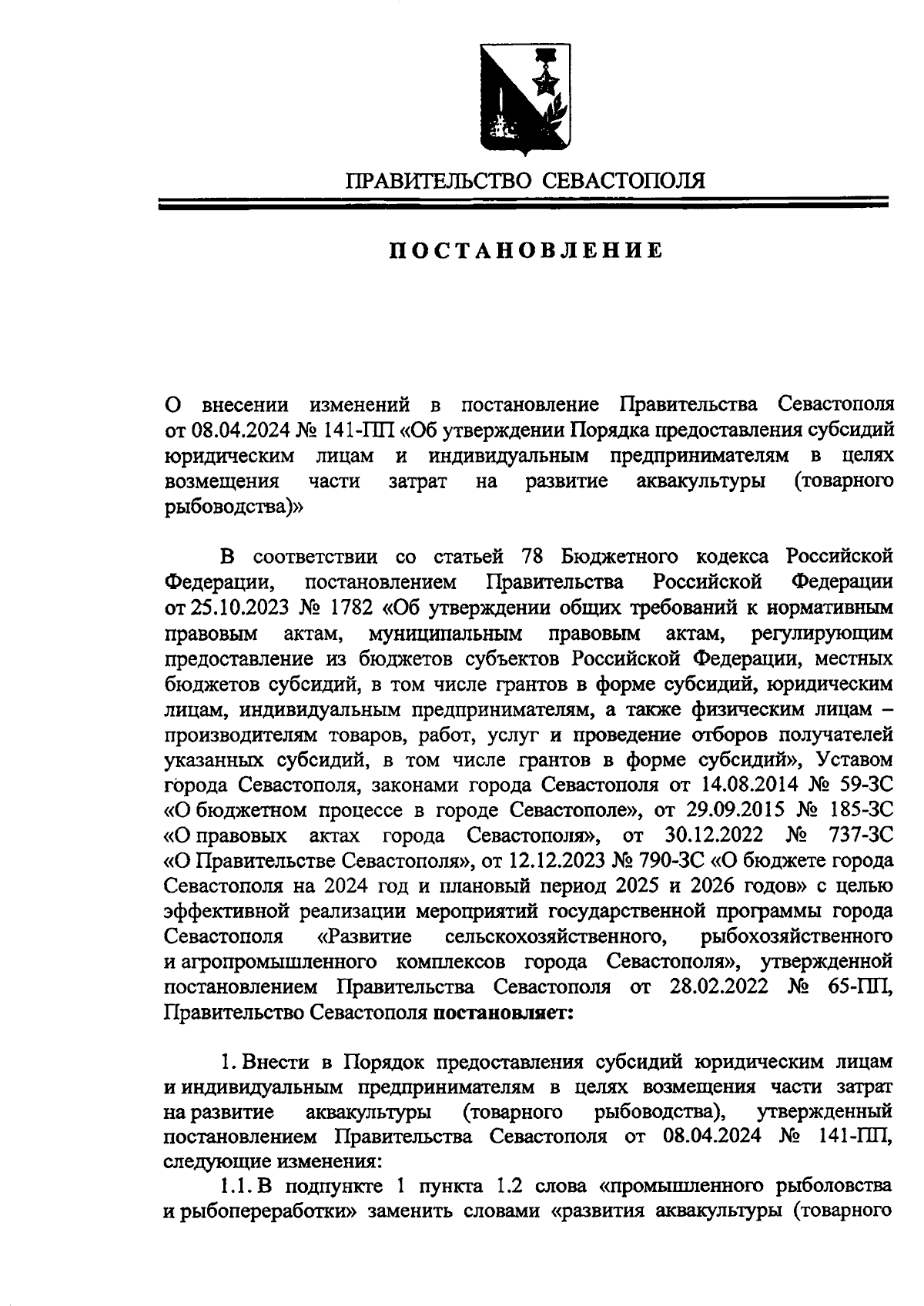 ПРАВИТЕЛЬСТВО СЕВАСТОПОЛЯ

ПОСТАНОВЛЕНИЕ

О внесении изменений в постановление Правительства Севастополя от 08.04.2024 № 141-ПП «Об утверждении Порядка предоставления субсидий юридическим лицам и индивидуальным предпринимателям в целях возмещения части затрат на развитие аквакультуры (товарного рыбоводства)»

В соответствии со статьей 78 Бюджетного кодекса Российской Федерации, постановлением Правительства Российской Федерации от 25.10.2023 № 1782 «Об утверждении общих требований к нормативным правовым актам, муниципальным правовым актам, регулирующим предоставление из бюджетов субъектов Российской Федерации, местных бюджетов субсидий, в том числе грантов в форме субсидий, юридическим лицам, индивидуальным предпринимателям, а также физическим лицам – производителям товаров, работ, услуг и проведение отборов получателей указанных субсидий, в том числе грантов в форме субсидий», Уставом города Севастополя, законами города Севастополя от 14.08.2014 № 59-ЗС «О бюджетном процессе в городе Севастополе», от 29.09.2015 № 185-ЗС «О правовых актах города Севастополя», от 30.12.2022 № 737-ЗС «О Правительстве Севастополя», от 12.12.2023 № 790-ЗС «О бюджете города Севастополя на 2024 год и плановый период 2025 и 2026 годов» с целью эффективной реализации мероприятий государственной программы города Севастополя «Развитие сельскохозяйственного, рыбохозяйственного и агропромышленного комплексов города Севастополя», утвержденной постановлением Правительства Севастополя от 28.02.2022 № 65-ПП, Правительство Севастополя постановляет:

1. Внести в Порядок предоставления субсидий юридическим лицам и индивидуальным предпринимателям в целях возмещения части затрат на развитие аквакультуры (товарного рыбоводства), утвержденный постановлением Правительства Севастополя от 08.04.2024 № 141-ПП, следующие изменения:

1.1. В подпункте 1 пункта 1.2 слова «промышленного рыболовства и рыбопереработки» заменить словами «развития аквакультуры (товарного